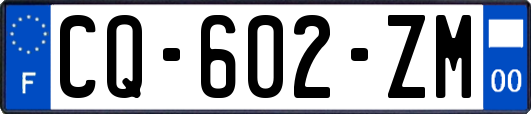 F
CQ-602-ZM
00